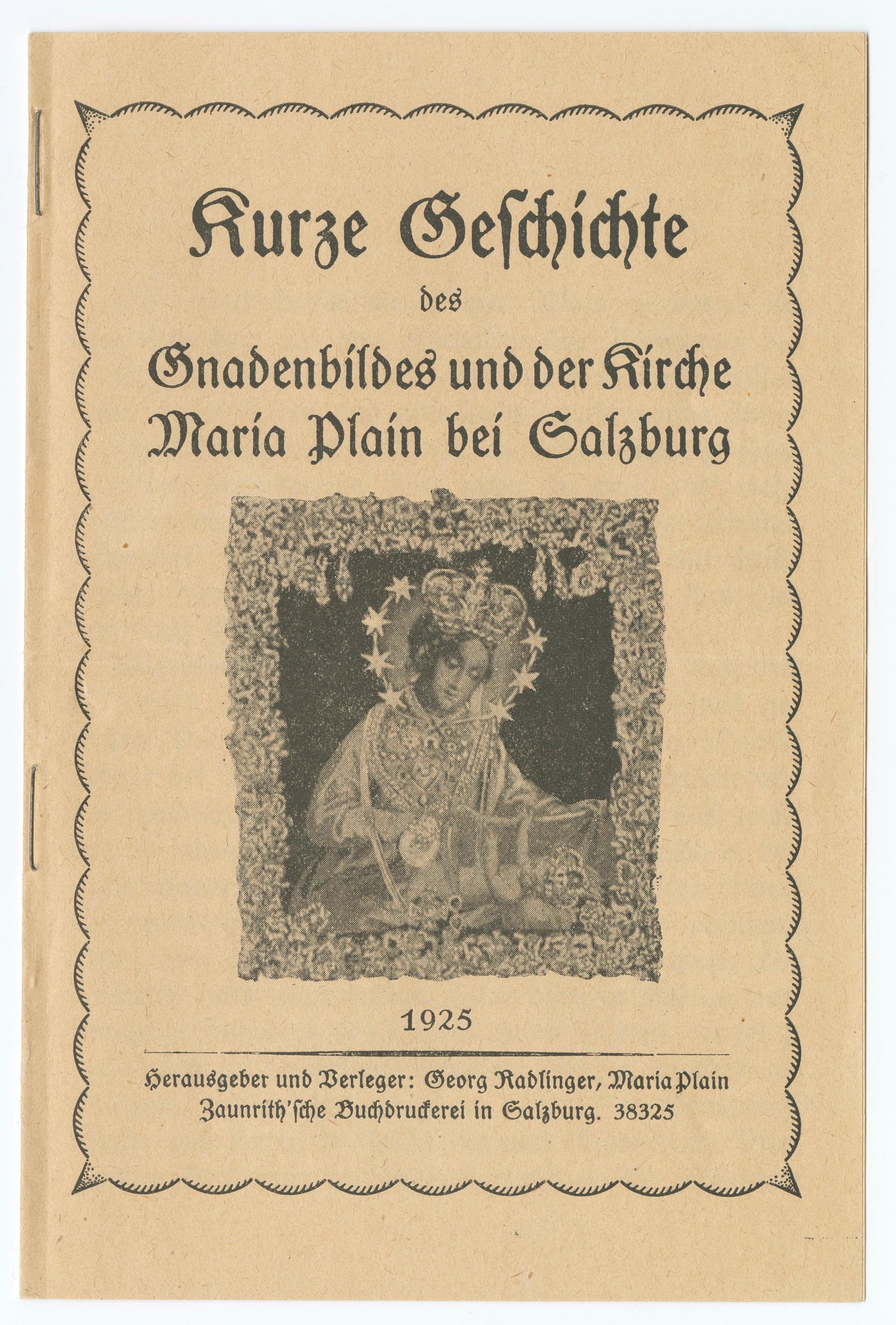 Kurze Geschichte

des

Gnadenbildes und der Kirche Maria Plain bei Salzburg

1925

Herausgeber und Verleger: Georg Radlinger, Maria Plain
Zaunrith'sche Buchdruckerei in Salzburg. 38325